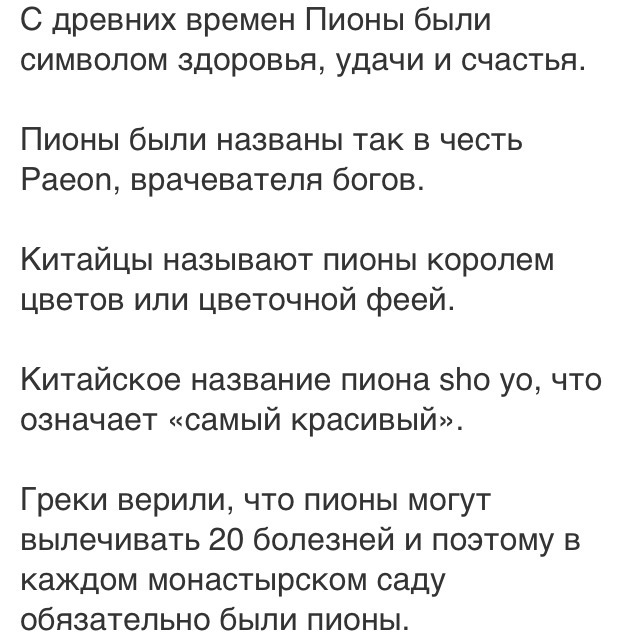 С древних времен Пионы были символом здоровья, удачи и счастья.

Пионы были названы так в честь Paeon, врачевателя богов.

Китайцы называют пионы королем цветов или цветочной феей.

Китайское название пиона sho yo, что означает «самый красивый».

Греки верили, что пионы могут вылечивать 20 болезней и поэтому в каждом монастырском саду обязательно были пионы.